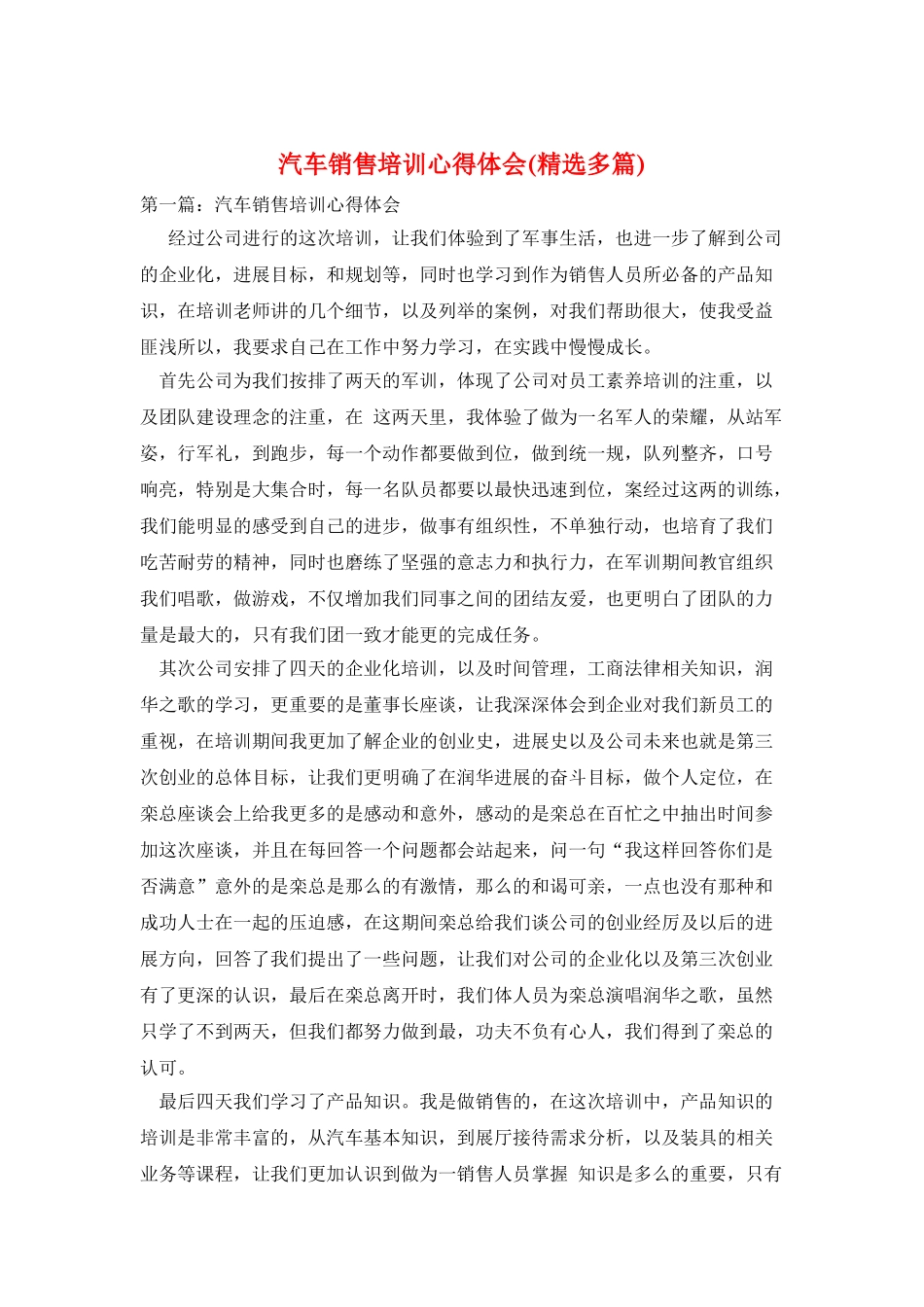 汽车销售培训心得体会(精选多篇)

第一篇：汽车销售培训心得体会

经过公司进行的这次培训，让我们体验到了军事生活，也进一步了解到公司的企业化，进展目标，和规划等，同时也学习到作为销售人员所必备的产品知识，在培训老师讲的几个细节，以及列举的案例，对我们帮助很大，使我受益匪浅所以，我要求自己在工作中努力学习，在实践中慢慢成长。

首先公司为我们按排了两天的军训，体现了公司对员工素养培训的注重，以及团队建设理念的注重，在 这两天里，我体验了做为一名军人的荣耀，从站军姿，行军礼，到跑步，每一个动作都要做到位，做到统一规，队列整齐，口号响亮，特别是大集合时，每一名队员都要以最快迅速到位，案经过这两的训练，我们能明显的感受到自己的进步，做事有组织性，不单独行动，也培育了我们吃苦耐劳的精神，同时也磨练了坚强的意志力和执行力，在军训期间教官组织我们唱歌，做游戏，不仅增加我们同事之间的团结友爱，也更明白了团队的力量是最大的，只有我们团一致才能更的完成任务。

其次公司安排了四天的企业化培训，以及时间管理，工商法律相关知识，润华之歌的学习，更重要的是董事长座谈，让我深深体会到企业对我们新员工的重视，在培训期间我更加了解企业的创业史，进展史以及公司未来也就是第三次创业的总体目标，让我们更明确了在润华进展的奋斗目标，做个人定位，在栾总座谈会上给我更多的是感动和意外，感动的是栾总在百忙之中抽出时间参加这次座谈，并且在每回答一个问题都会站起来，问一句“我这样回答你们是否满意”意外的是栾总是那么的有激情，那么的和谒可亲，一点也没有那种和成功人士在一起的压迫感，在这期间栾总给我们谈公司的创业经历及以后的进展方向，回答了我们提出了一些问题，让我们对公司的企业化以及第三次创业有了更深的认识，最后在栾总离开时，我们体人员为栾总演唱润华之歌，虽然只学了不到两天，但我们都努力做到最，功夫不负有心人，我们得到了栾总的认可。

最后四天我们学习了产品知识。我是做销售的，在这次培训中，产品知识的培训是非常丰富的，从汽车基本知识，到展厅接待需求分析，以及装具的相关业务等课程，让我们更加认识到做为一销售人员掌握 知识是多么的重要，只有